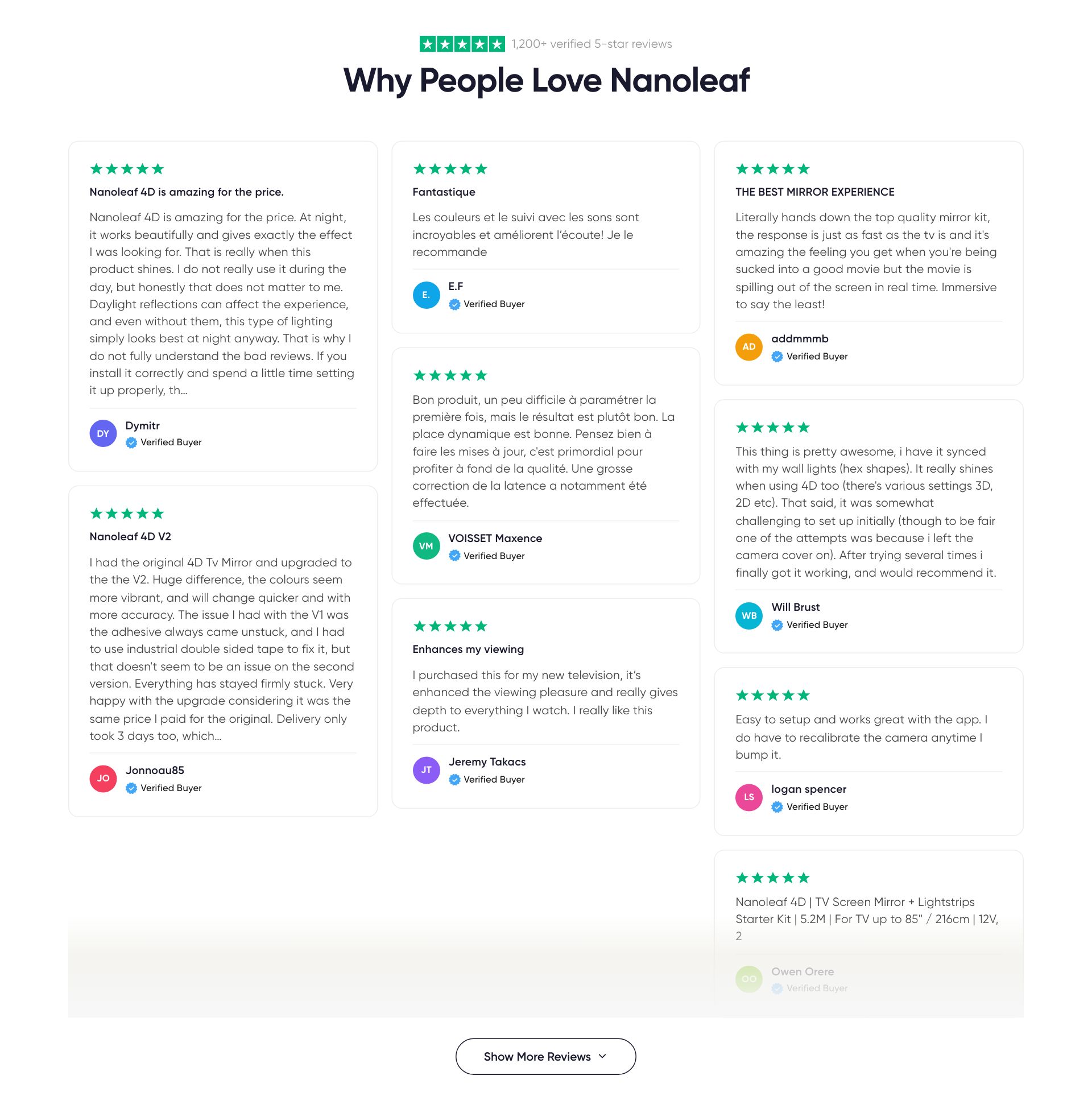 1,200+ verified 5-star reviews

Why People Love Nanoleaf

Nanoleaf 4D is amazing for the price.

Nanoleaf 4D is amazing for the price. At night, it works beautifully and gives exactly the effect I was looking for. That is really when this product shines. I do not really use it during the day, but honestly that does not matter to me. Daylight reflections can affect the experience, and even without them, this type of lighting simply looks best at night anyway. That is why I do not fully understand the bad reviews. If you install it correctly and spend a little time setting it up properly, th...

DY
Dymitr
Verified Buyer

Nanoleaf 4D V2

I had the original 4D Tv Mirror and upgraded to the the V2. Huge difference, the colours seem more vibrant, and will change quicker and with more accuracy. The issue I had with the V1 was the adhesive always came unstuck, and I had to use industrial double sided tape to fix it, but that doesn't seem to be an issue on the second version. Everything has stayed firmly stuck. Very happy with the upgrade considering it was the same price I paid for the original. Delivery only took 3 days too, which...

JO
Jonnoau85
Verified Buyer

Fantastique

Les couleurs et le suivi avec les sons sont incroyables et améliorent l'écoute! Je le recommande

E.
E.F
Verified Buyer

Bon produit, un peu difficile à paramétrer la première fois, mais le résultat est plutôt bon. La place dynamique est bonne. Pensez bien à faire les mises à jour, c'est primordial pour profiter à fond de la qualité. Une grosse correction de la latence a notamment été effectuée.

VM
VOISSET Maxence
Verified Buyer

Enhances my viewing

I purchased this for my new television, it's enhanced the viewing pleasure and really gives depth to everything I watch. I really like this product.

JT
Jeremy Takacs
Verified Buyer

THE BEST MIRROR EXPERIENCE

Literally hands down the top quality mirror kit, the response is just as fast as the tv is and it's amazing the feeling you get when you're being sucked into a good movie but the movie is spilling out of the screen in real time. Immersive to say the least!

AD
addmmmb
Verified Buyer

This thing is pretty awesome, i have it synced with my wall lights (hex shapes). It really shines when using 4D too (there's various settings 3D, 2D etc). That said, it was somewhat challenging to set up initially (though to be fair one of the attempts was because i left the camera cover on). After trying several times i finally got it working, and would recommend it.

WB
Will Brust
Verified Buyer

Easy to setup and works great with the app. I do have to recalibrate the camera anytime I bump it.

LS
logan spencer
Verified Buyer

Nanoleaf 4D | TV Screen Mirror + Lightstrips Starter Kit | 5.2M | For TV up to 85" / 216cm | 12V, 2

OO
Owen Orere
Verified Buyer

Show More Reviews